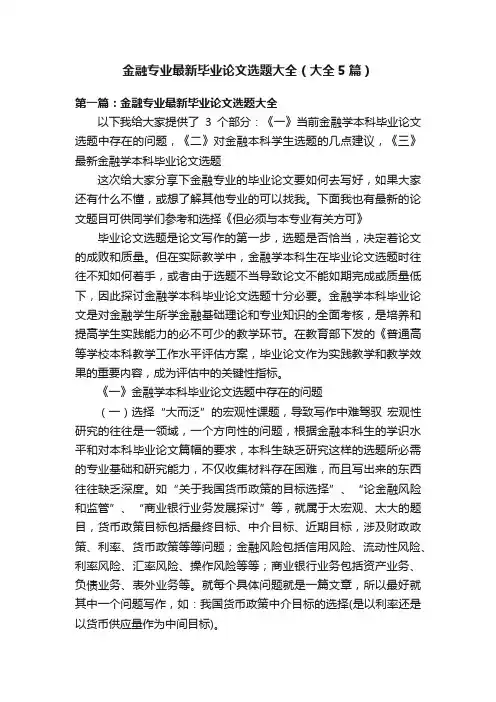 金融专业最新毕业论文选题大全（大全5篇）

第一篇：金融专业最新毕业论文选题大全

以下我给大家提供了 3 个部分：《一》当前金融学本科毕业论文选题中存在的问题，《二》对金融本科学生选题的几点建议，《三》最新金融学本科毕业论文选题

这次给大家分享下金融专业的毕业论文要如何去写好，如果大家还有什么不懂，或想了解其他专业的可以找我。下面我也有最新的论文题目可供同学们参考和选择《但必须与本专业有关方可》

毕业论文选题是论文写作的第一步，选题是否恰当，决定着论文的成败和质量。但在实际教学中，金融学本科生在毕业论文选题时往往不知如何着手，或者由于选题不当导致论文不能如期完成或质量低下，因此探讨金融学本科毕业论文选题十分必要。金融学本科毕业论文是对金融学生所学金融基础理论和专业知识的全面考核，是培养和提高学生实践能力的必不可少的教学环节。在教育部下发的《普通高等学校本科教学工作水平评估方案，毕业论文作为实践教学和教学效果的重要内容，成为评估中的关键性指标。

《一》金融学本科毕业论文选题中存在的问题

（一）选择“大而泛”的宏观性课题，导致写作中难驾驭 宏观性研究的往往是一领域，一个方向性的问题，根据金融本科生的学识水平和对本科毕业论文篇幅的要求，本科生缺乏研究这样的选题所必需的专业基础和研究能力，不仅收集材料存在困难，而且写出来的东西往往缺乏深度。如“关于我国货币政策的目标选择”、“论金融风险和监管”、“商业银行业务发展探讨”等，就属于太宏观、太大的题目，货币政策目标包括最终目标、中介目标、近期目标，涉及财政政策、利率、货币政策等等问题；金融风险包括信用风险、流动性风险、利率风险、汇率风险、操作风险等等；商业银行业务包括资产业务、负债业务、表外业务等。就每个具体问题就是一篇文章，所以最好就其中一个问题写作，如：我国货币政策中介目标的选择(是以利率还是以货币供应量作为中间目标)。